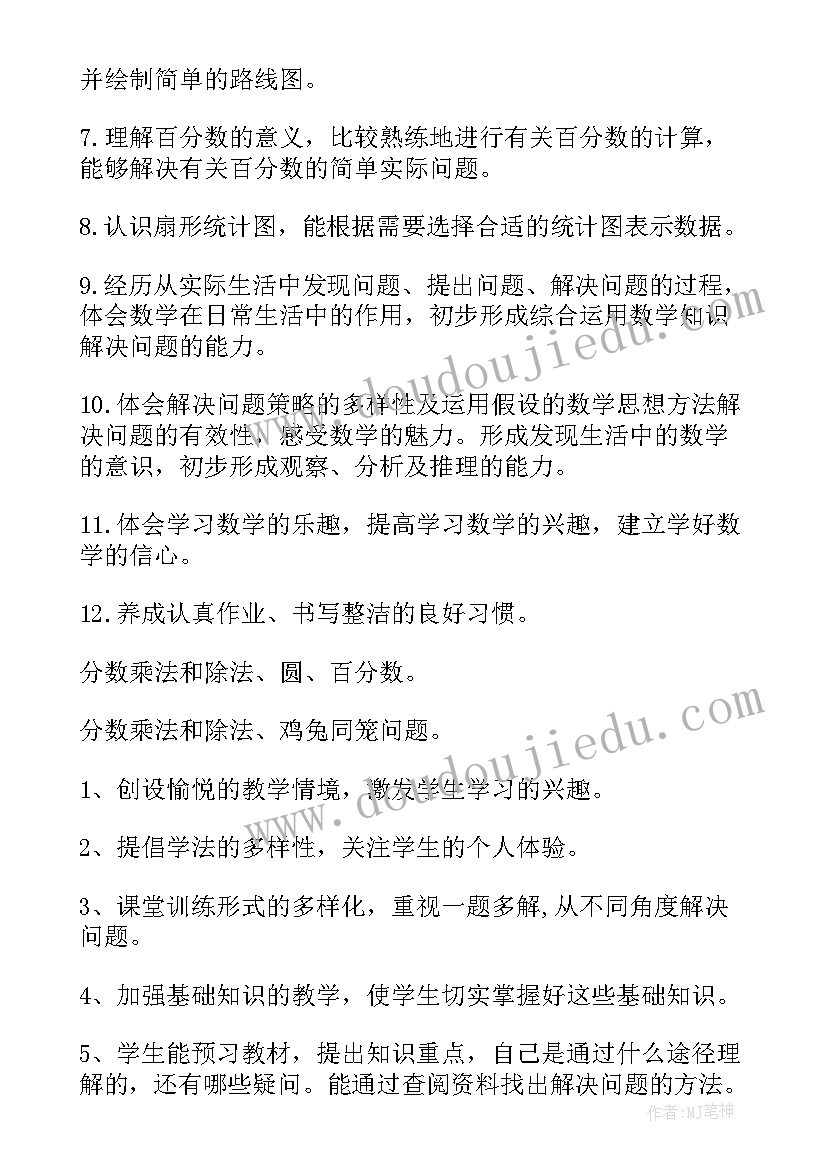 并绘制简单的路线图。

7.理解百分数的意义，比较熟练地进行有关百分数的计算，能够解决有关百分数的简单实际问题。

8.认识扇形统计图，能根据需要选择合适的统计图表示数据。

9.经历从实际生活中发现问题、提出问题、解决问题的过程，体会数学在日常生活中的作用，初步形成综合运用数学知识解决问题的能力。

10.体会解决问题策略的多样性及运用假设的数学思想方法解决问题的有效性，感受数学的魅力。形成发现生活中的数学的意识，初步形成观察、分析及推理的能力。

11.体会学习数学的乐趣，提高学习数学的兴趣，建立学好数学的信心。

12.养成认真作业、书写整洁的良好习惯。

分数乘法和除法、圆、百分数。

分数乘法和除法、鸡兔同笼问题。

1、创设愉悦的教学情境，激发学生学习的兴趣。

2、提倡学法的多样性，关注学生的个人体验。

3、课堂训练形式的多样化，重视一题多解,从不同角度解决问题。

4、加强基础知识的教学，使学生切实掌握好这些基础知识。

5、学生能预习教材，提出知识重点，自己是通过什么途径理解的，还有哪些疑问。能通过查阅资料找出解决问题的方法。

www.doudoujiedu.com

www.doudoujiedu.com

作者：MJ笔神